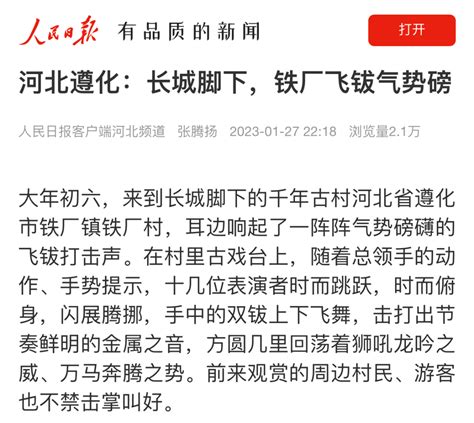 人民日报 有品质的新闻

打开

河北遵化：长城脚下，铁厂飞钹气势磅

人民日报客户端河北频道 张腾扬 2023-01-27 22:18 浏览量2.1万

大年初六，来到长城脚下的千年古村河北省遵化市铁厂镇铁厂村，耳边响起了一阵阵气势磅礴的飞钹打击声。在村里古戏台上，随着总领手的动作、手势提示，十几位表演者时而跳跃，时而俯身，闪展腾挪，手中的双钹上下飞舞，击打出节奏鲜明的金属之音，方圆几里回荡着狮吼龙吟之威、万马奔腾之势。前来观赏的周边村民、游客也不禁击掌叫好。